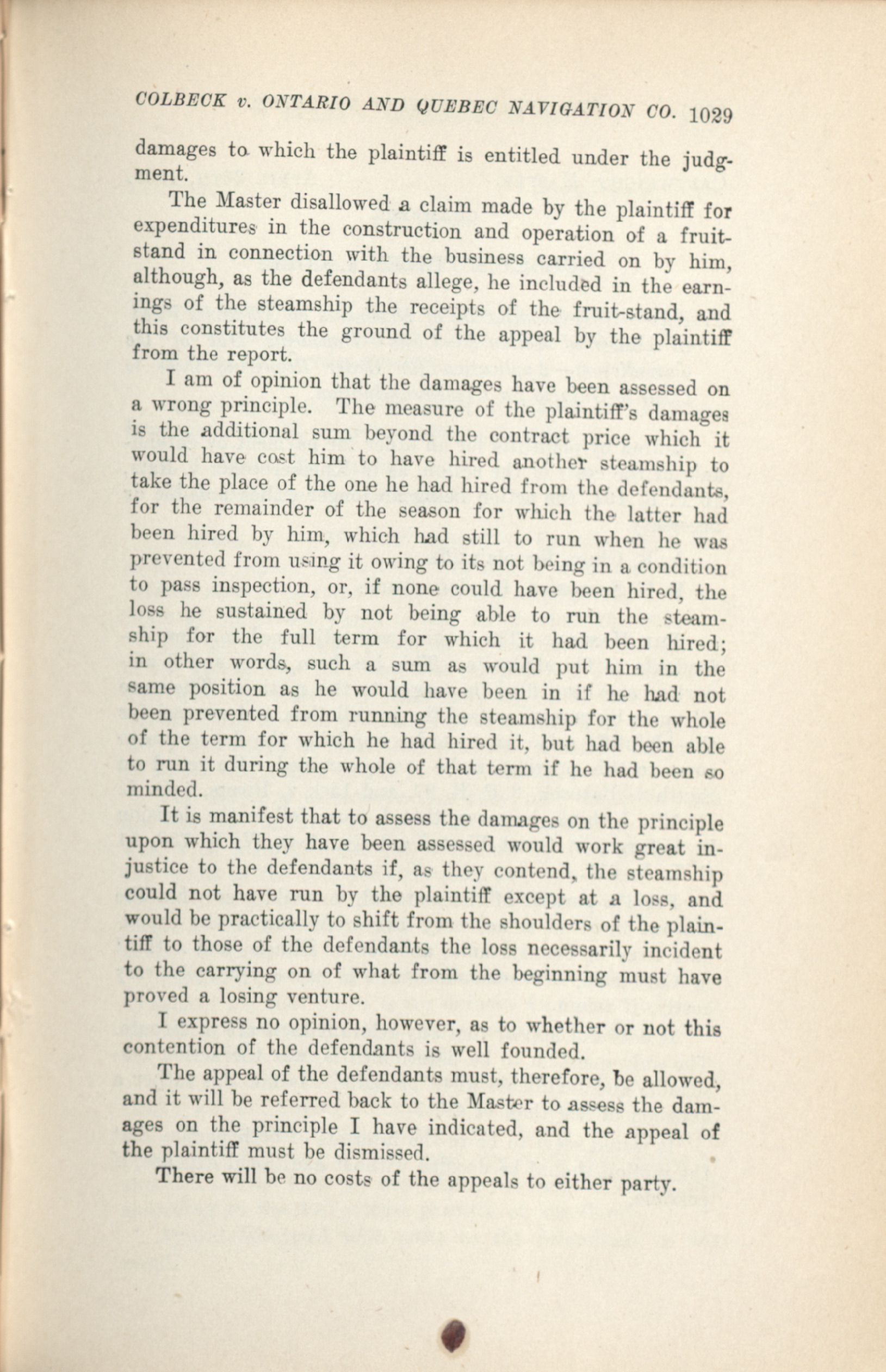 COLBECK v. ONTARIO AND QUEBEC NAVIGATION CO. 1029

damages to which the plaintiff is entitled under the judgment.

The Master disallowed a claim made by the plaintiff for expenditures in the construction and operation of a fruit-stand in connection with the business carried on by him, although, as the defendants allege, he included in the earnings of the steamship the receipts of the fruit-stand, and this constitutes the ground of the appeal by the plaintiff from the report.

I am of opinion that the damages have been assessed on a wrong principle. The measure of the plaintiff's damages is the additional sum beyond the contract price which it would have cost him to have hired another steamship to take the place of the one he had hired from the defendants, for the remainder of the season for which the latter had been hired by him, which had still to run when he was prevented from using it owing to its not being in a condition to pass inspection, or, if none could have been hired, the loss he sustained by not being able to run the steamship for the full term for which it had been hired; in other words, such a sum as would put him in the same position as he would have been in if he had not been prevented from running the steamship for the whole of the term for which he had hired it, but had been able to run it during the whole of that term if he had been so minded.

It is manifest that to assess the damages on the principle upon which they have been assessed would work great injustice to the defendants if, as they contend, the steamship could not have run by the plaintiff except at a loss, and would be practically to shift from the shoulders of the plaintiff to those of the defendants the loss necessarily incident to the carrying on of what from the beginning must have proved a losing venture.

I express no opinion, however, as to whether or not this contention of the defendants is well founded.

The appeal of the defendants must, therefore, be allowed, and it will be referred back to the Master to assess the damages on the principle I have indicated, and the appeal of the plaintiff must be dismissed.

There will be no costs of the appeals to either party.